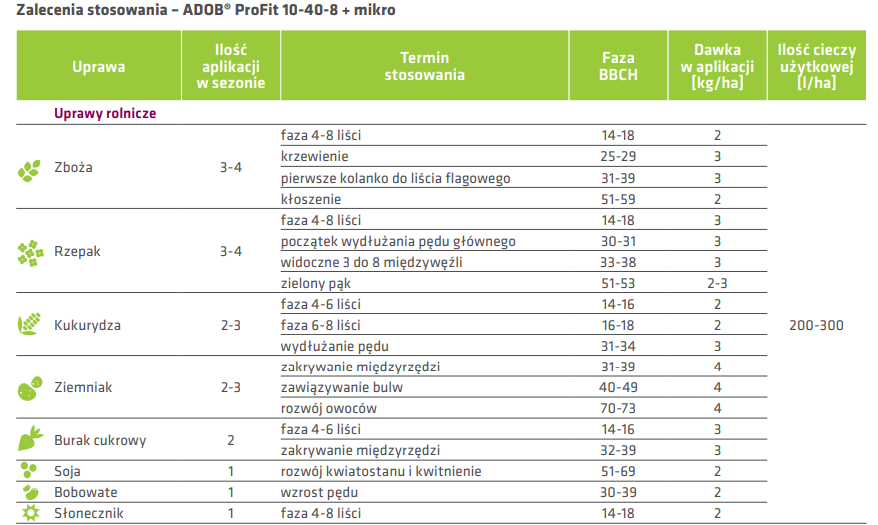 Zalecenia stosowania – ADOB® ProFit 10-40-8 + mikro

| Uprawa | Ilość aplikacji w sezonie | Termin stosowania | Faza BBCH | Dawka w aplikacji [kg/ha] | Ilość cieczy użytkowej [l/ha] |
|---|---|---|---|---|---|
| Uprawy rolnicze | | | | | |
| Zboża | 3-4 | faza 4-8 liści | 14-18 | 2 | 200-300 |
| | | krzewienie | 25-29 | 3 | |
| | | pierwsze kolanko do liścia flagowego | 31-39 | 3 | |
| | | kłoszenie | 51-59 | 2 | |
| Rzepak | 3-4 | faza 4-8 liści | 14-18 | 3 | |
| | | początek wydłużania pędu głównego | 30-31 | 3 | |
| | | widoczne 3 do 8 międzywęźli | 33-38 | 3 | |
| | | zielony pąk | 51-53 | 2-3 | |
| Kukurydza | 2-3 | faza 4-6 liści | 14-16 | 2 | |
| | | faza 6-8 liści | 16-18 | 2 | |
| | | wydłużanie pędu | 31-34 | 3 | |
| Ziemniak | 2-3 | zakrywanie międzyrzędzi | 31-39 | 4 | |
| | | zawiązywanie bulw | 40-49 | 4 | |
| | | rozwój owoców | 70-73 | 4 | |
| Burak cukrowy | 2 | faza 4-6 liści | 14-16 | 3 | |
| | | zakrywanie międzyrzędzi | 32-39 | 3 | |
| Soja | 1 | rozwój kwiatostanu i kwitnienie | 51-69 | 2 | |
| Bobowate | 1 | wzrost pędu | 30-39 | 2 | |
| Słonecznik | 1 | faza 4-8 liści | 14-18 | 2 | |